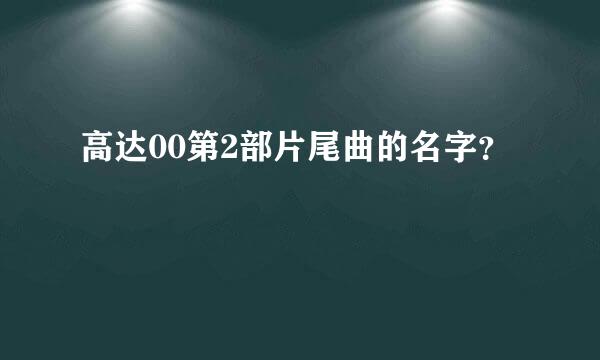 高达00第2部片尾曲的名字?